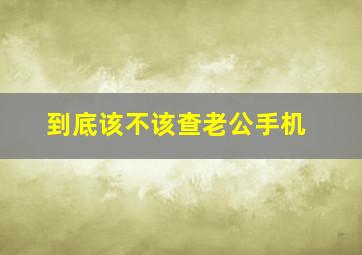 到底该不该查老公手机